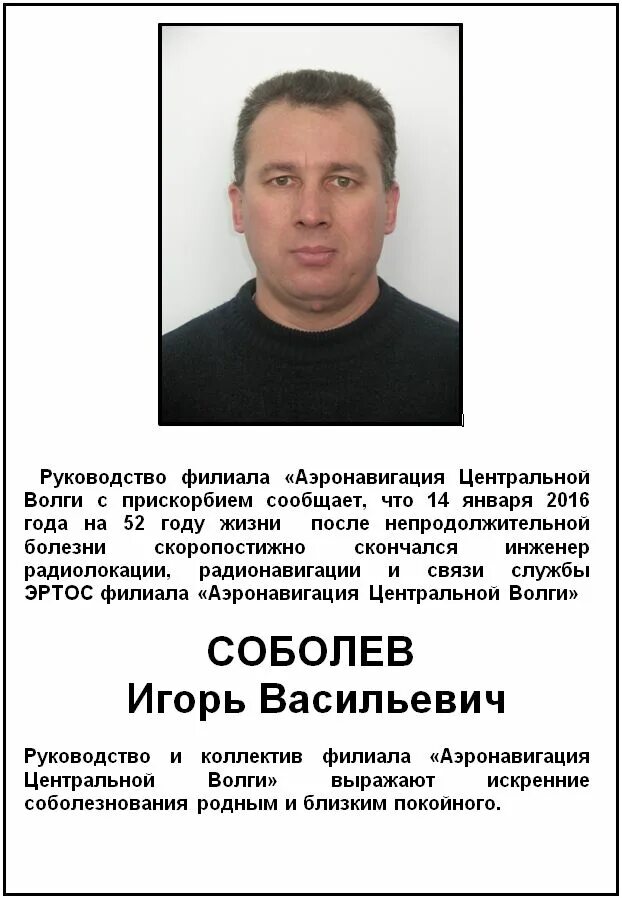 Руководство филиала «Аэронавигация Центральной Волги с прискорбием сообщает, что 14 января 2016 года на 52 году жизни после непродолжительной болезни скоропостижно скончался инженер радиолокации, радионавигации и связи службы ЭРТОС филиала «Аэронавигация Центральной Волги»

СОБОЛЕВ
Игорь Васильевич

Руководство и коллектив филиала «Аэронавигация Центральной Волги» выражают искренние соболезнования родным и близким покойного.